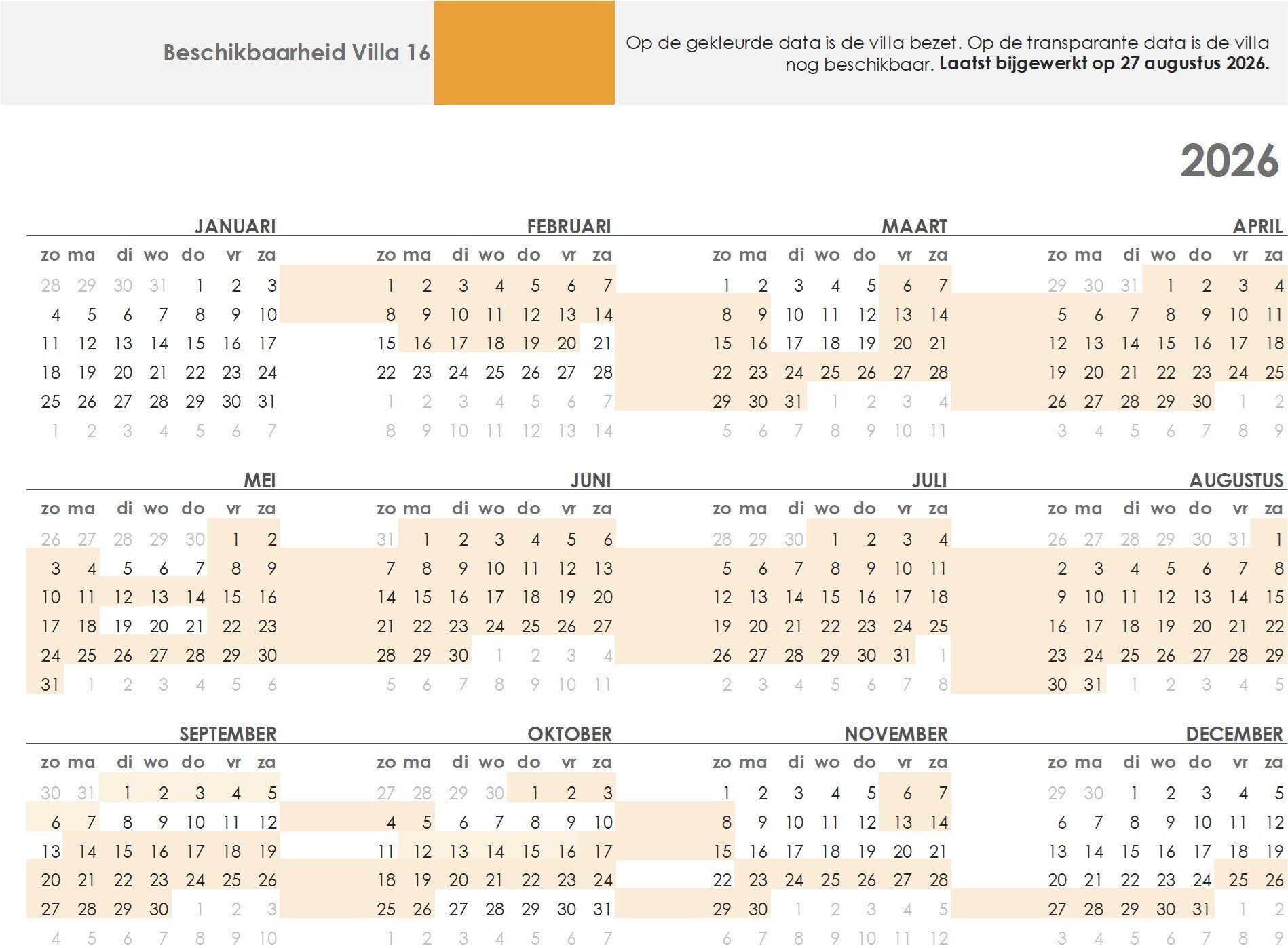 Beschikbaarheid Villa 16

Op de gekleurde data is de villa bezet. Op de transparante data is de villa nog beschikbaar. Laatst bijgewerkt op 27 augustus 2026.

2026

JANUARI

| zo | ma | di | wo | do | vr | za |
|---|---|---|---|---|---|---|
| 28 | 29 | 30 | 31 | 1 | 2 | 3 |
| 4 | 5 | 6 | 7 | 8 | 9 | 10 |
| 11 | 12 | 13 | 14 | 15 | 16 | 17 |
| 18 | 19 | 20 | 21 | 22 | 23 | 24 |
| 25 | 26 | 27 | 28 | 29 | 30 | 31 |
| 1 | 2 | 3 | 4 | 5 | 6 | 7 |

FEBRUARI

| zo | ma | di | wo | do | vr | za |
|---|---|---|---|---|---|---|
| 1 | 2 | 3 | 4 | 5 | 6 | 7 |
| 8 | 9 | 10 | 11 | 12 | 13 | 14 |
| 15 | 16 | 17 | 18 | 19 | 20 | 21 |
| 22 | 23 | 24 | 25 | 26 | 27 | 28 |
| 1 | 2 | 3 | 4 | 5 | 6 | 7 |
| 8 | 9 | 10 | 11 | 12 | 13 | 14 |

MAART

| zo | ma | di | wo | do | vr | za |
|---|---|---|---|---|---|---|
| 1 | 2 | 3 | 4 | 5 | 6 | 7 |
| 8 | 9 | 10 | 11 | 12 | 13 | 14 |
| 15 | 16 | 17 | 18 | 19 | 20 | 21 |
| 22 | 23 | 24 | 25 | 26 | 27 | 28 |
| 29 | 30 | 31 | 1 | 2 | 3 | 4 |
| 5 | 6 | 7 | 8 | 9 | 10 | 11 |

APRIL

| zo | ma | di | wo | do | vr | za |
|---|---|---|---|---|---|---|
| 29 | 30 | 31 | 1 | 2 | 3 | 4 |
| 5 | 6 | 7 | 8 | 9 | 10 | 11 |
| 12 | 13 | 14 | 15 | 16 | 17 | 18 |
| 19 | 20 | 21 | 22 | 23 | 24 | 25 |
| 26 | 27 | 28 | 29 | 30 | 1 | 2 |
| 3 | 4 | 5 | 6 | 7 | 8 | 9 |

MEI

| zo | ma | di | wo | do | vr | za |
|---|---|---|---|---|---|---|
| 26 | 27 | 28 | 29 | 30 | 1 | 2 |
| 3 | 4 | 5 | 6 | 7 | 8 | 9 |
| 10 | 11 | 12 | 13 | 14 | 15 | 16 |
| 17 | 18 | 19 | 20 | 21 | 22 | 23 |
| 24 | 25 | 26 | 27 | 28 | 29 | 30 |
| 31 | 1 | 2 | 3 | 4 | 5 | 6 |

JUNI

| zo | ma | di | wo | do | vr | za |
|---|---|---|---|---|---|---|
| 31 | 1 | 2 | 3 | 4 | 5 | 6 |
| 7 | 8 | 9 | 10 | 11 | 12 | 13 |
| 14 | 15 | 16 | 17 | 18 | 19 | 20 |
| 21 | 22 | 23 | 24 | 25 | 26 | 27 |
| 28 | 29 | 30 | 1 | 2 | 3 | 4 |
| 5 | 6 | 7 | 8 | 9 | 10 | 11 |

JULI

| zo | ma | di | wo | do | vr | za |
|---|---|---|---|---|---|---|
| 28 | 29 | 30 | 1 | 2 | 3 | 4 |
| 5 | 6 | 7 | 8 | 9 | 10 | 11 |
| 12 | 13 | 14 | 15 | 16 | 17 | 18 |
| 19 | 20 | 21 | 22 | 23 | 24 | 25 |
| 26 | 27 | 28 | 29 | 30 | 31 | 1 |
| 2 | 3 | 4 | 5 | 6 | 7 | 8 |

AUGUSTUS

| zo | ma | di | wo | do | vr | za |
|---|---|---|---|---|---|---|
| 26 | 27 | 28 | 29 | 30 | 31 | 1 |
| 2 | 3 | 4 | 5 | 6 | 7 | 8 |
| 9 | 10 | 11 | 12 | 13 | 14 | 15 |
| 16 | 17 | 18 | 19 | 20 | 21 | 22 |
| 23 | 24 | 25 | 26 | 27 | 28 | 29 |
| 30 | 31 | 1 | 2 | 3 | 4 | 5 |

SEPTEMBER

| zo | ma | di | wo | do | vr | za |
|---|---|---|---|---|---|---|
| 30 | 31 | 1 | 2 | 3 | 4 | 5 |
| 6 | 7 | 8 | 9 | 10 | 11 | 12 |
| 13 | 14 | 15 | 16 | 17 | 18 | 19 |
| 20 | 21 | 22 | 23 | 24 | 25 | 26 |
| 27 | 28 | 29 | 30 | 1 | 2 | 3 |
| 4 | 5 | 6 | 7 | 8 | 9 | 10 |

OKTOBER

| zo | ma | di | wo | do | vr | za |
|---|---|---|---|---|---|---|
| 27 | 28 | 29 | 30 | 1 | 2 | 3 |
| 4 | 5 | 6 | 7 | 8 | 9 | 10 |
| 11 | 12 | 13 | 14 | 15 | 16 | 17 |
| 18 | 19 | 20 | 21 | 22 | 23 | 24 |
| 25 | 26 | 27 | 28 | 29 | 30 | 31 |
| 1 | 2 | 3 | 4 | 5 | 6 | 7 |

NOVEMBER

| zo | ma | di | wo | do | vr | za |
|---|---|---|---|---|---|---|
| 1 | 2 | 3 | 4 | 5 | 6 | 7 |
| 8 | 9 | 10 | 11 | 12 | 13 | 14 |
| 15 | 16 | 17 | 18 | 19 | 20 | 21 |
| 22 | 23 | 24 | 25 | 26 | 27 | 28 |
| 29 | 30 | 1 | 2 | 3 | 4 | 5 |
| 6 | 7 | 8 | 9 | 10 | 11 | 12 |

DECEMBER

| zo | ma | di | wo | do | vr | za |
|---|---|---|---|---|---|---|
| 29 | 30 | 1 | 2 | 3 | 4 | 5 |
| 6 | 7 | 8 | 9 | 10 | 11 | 12 |
| 13 | 14 | 15 | 16 | 17 | 18 | 19 |
| 20 | 21 | 22 | 23 | 24 | 25 | 26 |
| 27 | 28 | 29 | 30 | 31 | 1 | 2 |
| 3 | 4 | 5 | 6 | 7 | 8 | 9 |